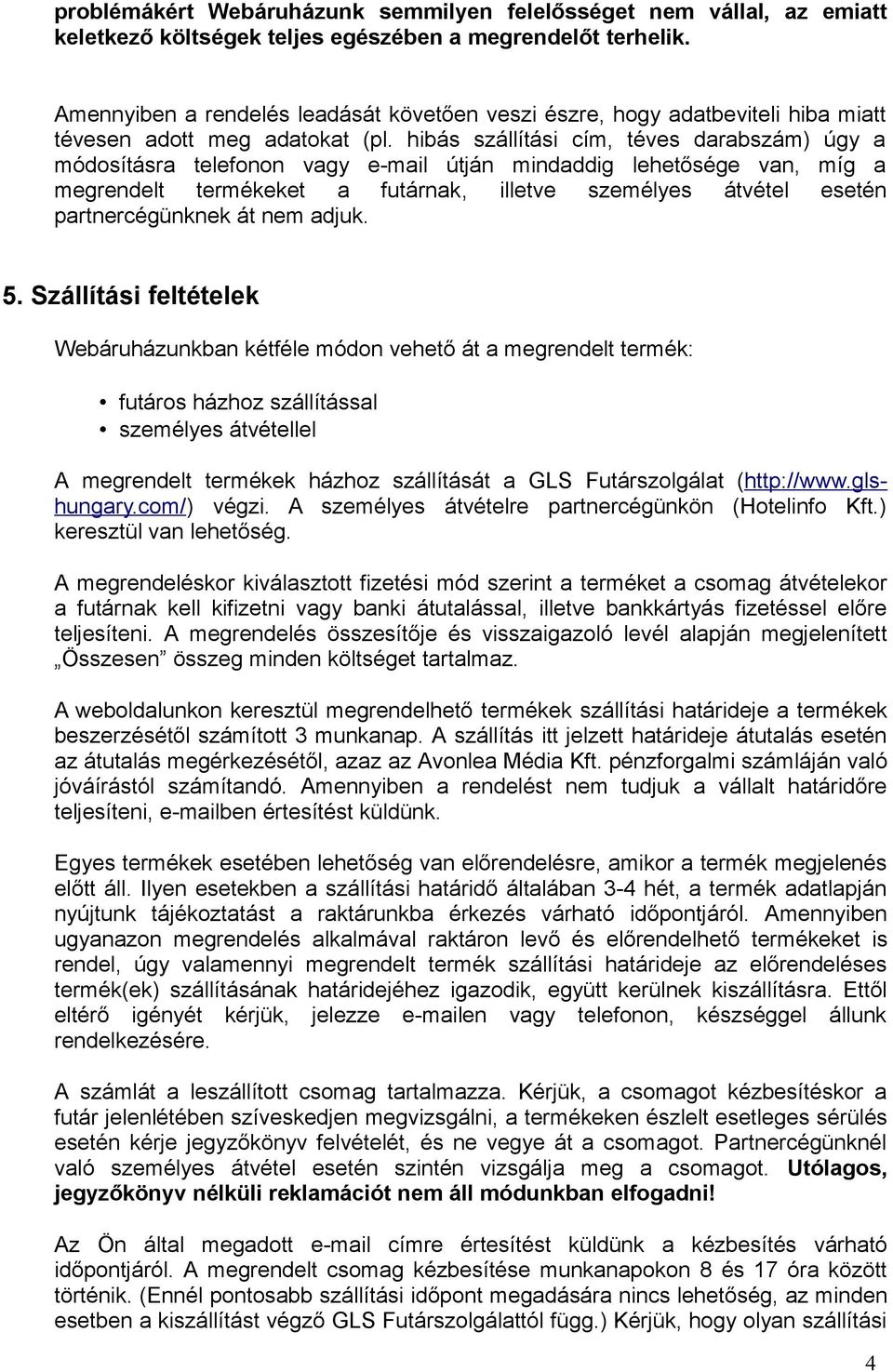 problémákért Webáruházunk semmilyen felelősséget nem vállal, az emiatt keletkező költségek teljes egészében a megrendelőt terhelik.

Amennyiben a rendelés leadását követően veszi észre, hogy adatbeviteli hiba miatt tévesen adott meg adatokat (pl. hibás szállítási cím, téves darabszám) úgy a módosításra telefonon vagy e-mail útján mindaddig lehetősége van, míg a megrendelt termékeket a futárnak, illetve személyes átvétel esetén partnercégünknek át nem adjuk.

5. Szállítási feltételek

Webáruházunkban kétféle módon vehető át a megrendelt termék:

• futáros házhoz szállítással
• személyes átvétellel

A megrendelt termékek házhoz szállítását a GLS Futárszolgálat (http://www.gls-hungary.com/) végzi. A személyes átvételre partnercégünkön (Hotelinfo Kft.) keresztül van lehetőség.

A megrendeléskor kiválasztott fizetési mód szerint a terméket a csomag átvételekor a futárnak kell kifizetni vagy banki átutalással, illetve bankkártyás fizetéssel előre teljesíteni. A megrendelés összesítője és visszaigazoló levél alapján megjelenített „Összesen” összeg minden költséget tartalmaz.

A weboldalunkon keresztül megrendelhető termékek szállítási határideje a termékek beszerzésétől számított 3 munkanap. A szállítás itt jelzett határideje átutalás esetén az átutalás megérkezésétől, azaz az Avonlea Média Kft. pénzforgalmi számláján való jóváírástól számítandó. Amennyiben a rendelést nem tudjuk a vállalt határidőre teljesíteni, e-mailben értesítést küldünk.

Egyes termékek esetében lehetőség van előrendelésre, amikor a termék megjelenés előtt áll. Ilyen esetekben a szállítási határidő általában 3-4 hét, a termék adatlapján nyújtunk tájékoztatást a raktárunkba érkezés várható időpontjáról. Amennyiben ugyanazon megrendelés alkalmával raktáron levő és előrendelhető termékeket is rendel, úgy valamennyi megrendelt termék szállítási határideje az előrendeléses termék(ek) szállításának határidejéhez igazodik, együtt kerülnek kiszállításra. Ettől eltérő igényét kérjük, jelezze e-mailen vagy telefonon, készséggel állunk rendelkezésére.

A számlát a leszállított csomag tartalmazza. Kérjük, a csomagot kézbesítéskor a futár jelenlétében szíveskedjen megvizsgálni, a termékeken észlelt esetleges sérülés esetén kérje jegyzőkönyv felvételét, és ne vegye át a csomagot. Partnercégünknél való személyes átvétel esetén szintén vizsgálja meg a csomagot. Utólagos, jegyzőkönyv nélküli reklamációt nem áll módunkban elfogadni!

Az Ön által megadott e-mail címre értesítést küldünk a kézbesítés várható időpontjáról. A megrendelt csomag kézbesítése munkanapokon 8 és 17 óra között történik. (Ennél pontosabb szállítási időpont megadására nincs lehetőség, az minden esetben a kiszállítást végző GLS Futárszolgálattól függ.) Kérjük, hogy olyan szállítási

4